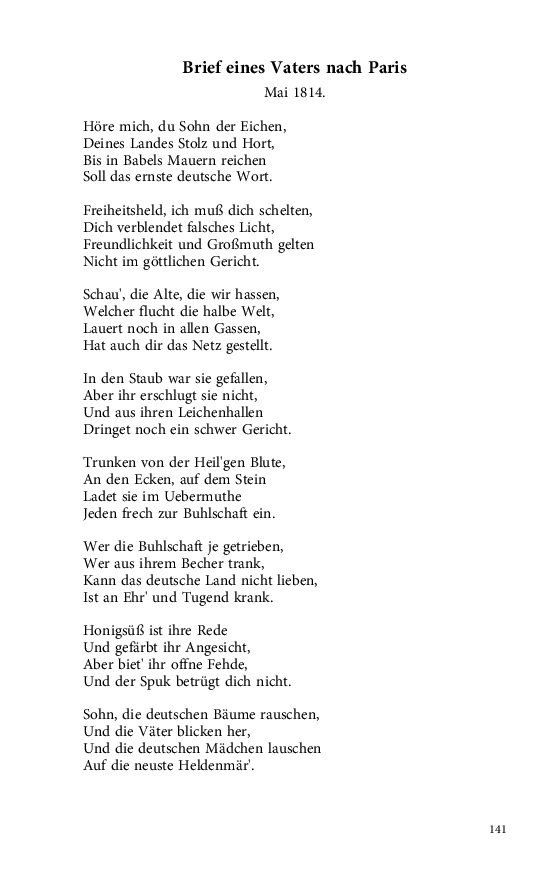 Brief eines Vaters nach Paris

Mai 1814.

Höre mich, du Sohn der Eichen,
Deines Landes Stolz und Hort,
Bis in Babels Mauern reichen
Soll das ernste deutsche Wort.

Freiheitsheld, ich muß dich schelten,
Dich verblendet falsches Licht,
Freundlichkeit und Großmuth gelten
Nicht im göttlichen Gericht.

Schau', die Alte, die wir hassen,
Welcher flucht die halbe Welt,
Lauert noch in allen Gassen,
Hat auch dir das Netz gestellt.

In den Staub war sie gefallen,
Aber ihr erschlugt sie nicht,
Und aus ihren Leichenhallen
Dringet noch ein schwer Gericht.

Trunken von der Heil'gen Blute,
An den Ecken, auf dem Stein
Ladet sie im Uebermuthe
Jeden frech zur Buhlschaft ein.

Wer die Buhlschaft je getrieben,
Wer aus ihrem Becher trank,
Kann das deutsche Land nicht lieben,
Ist an Ehr' und Tugend krank.

Honigsüß ist ihre Rede
Und gefärbt ihr Angesicht,
Aber biet' ihr offne Fehde,
Und der Spuk betrügt dich nicht.

Sohn, die deutschen Bäume rauschen,
Und die Väter blicken her,
Und die deutschen Mädchen lauschen
Auf die neuste Heldenmär'.

141